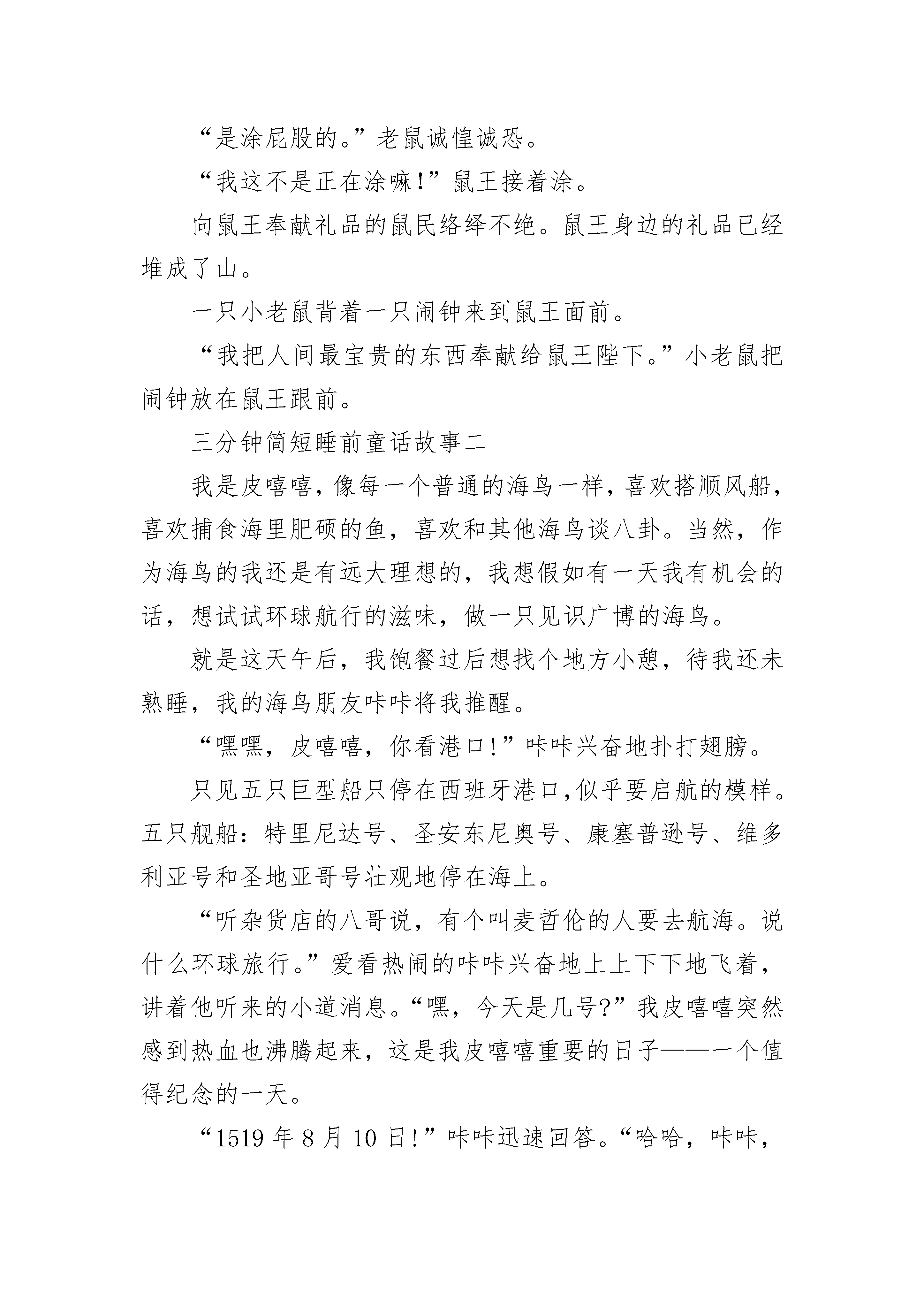 “是涂屁股的。”老鼠诚惶诚恐。

“我这不是正在涂嘛!”鼠王接着涂。

向鼠王奉献礼品的鼠民络绎不绝。鼠王身边的礼品已经堆成了山。

一只小老鼠背着一只闹钟来到鼠王面前。

“我把人间最宝贵的东西奉献给鼠王陛下。”小老鼠把闹钟放在鼠王跟前。

三分钟简短睡前童话故事二

我是皮嘻嘻，像每一个普通的海鸟一样，喜欢搭顺风船，喜欢捕食海里肥硕的鱼，喜欢和其他海鸟谈八卦。当然，作为海鸟的我还是有远大理想的，我想假如有一天我有机会的话，想试试环球航行的滋味，做一只见识广博的海鸟。

就是这天午后，我饱餐过后想找个地方小憩，待我还未熟睡，我的海鸟朋友咔咔将我推醒。

“嘿嘿，皮嘻嘻，你看港口!”咔咔兴奋地扑打翅膀。

只见五只巨型船只停在西班牙港口,似乎要启航的模样。五只舰船：特里尼达号、圣安东尼奥号、康塞普逊号、维多利亚号和圣地亚哥号壮观地停在海上。

“听杂货店的八哥说，有个叫麦哲伦的人要去航海。说什么环球旅行。”爱看热闹的咔咔兴奋地上上下下地飞着，讲着他听来的小道消息。“嘿，今天是几号?”我皮嘻嘻突然感到热血也沸腾起来，这是我皮嘻嘻重要的日子——一个值得纪念的一天。

“1519 年 8 月 10 日!”咔咔迅速回答。“哈哈，咔咔，